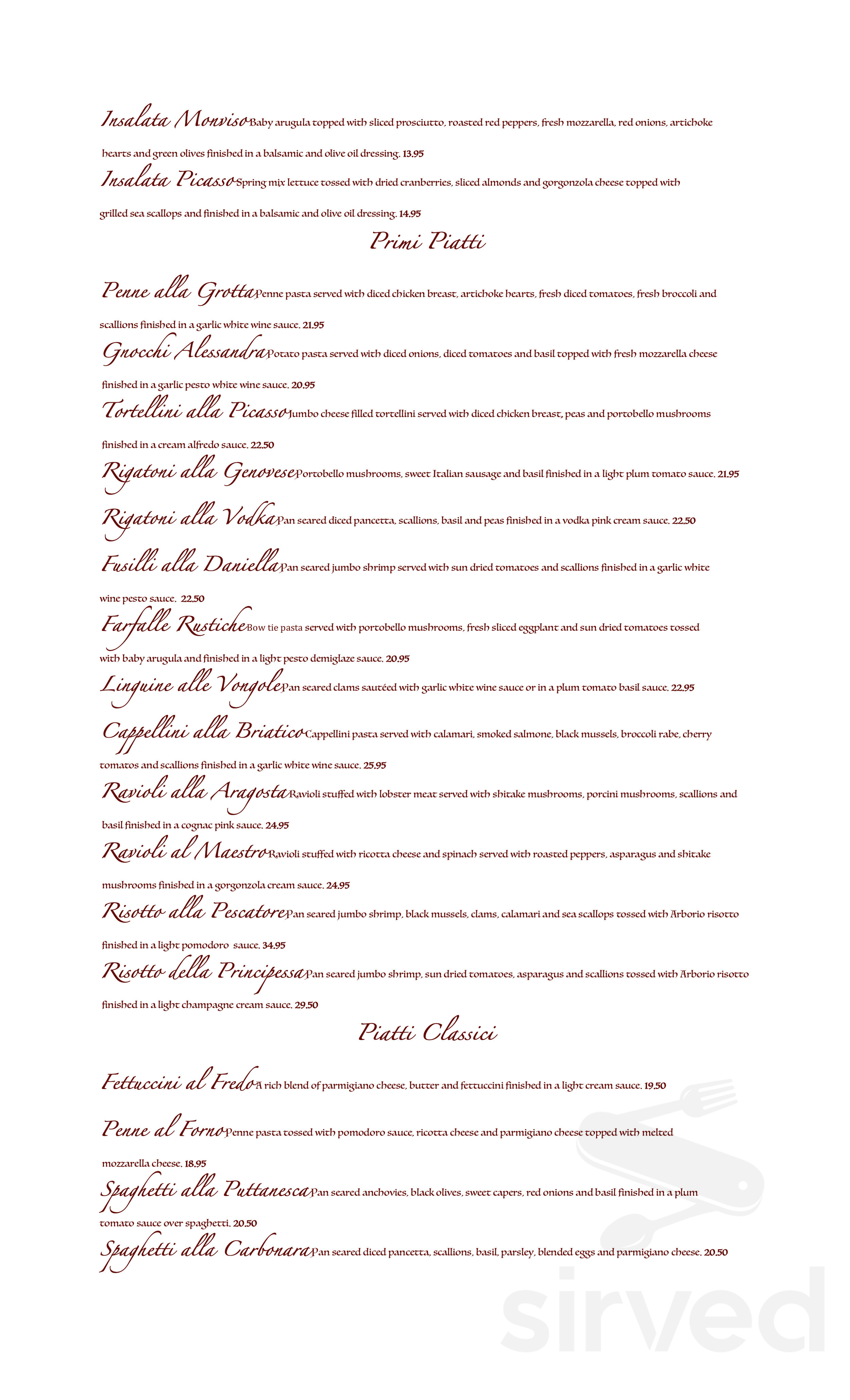 Insalata Monviso Baby arugula topped with sliced prosciutto, roasted red peppers, fresh mozzarella, red onions, artichoke hearts and green olives finished in a balsamic and olive oil dressing. 13.95

Insalata Picasso Spring mix lettuce tossed with dried cranberries, sliced almonds and gorgonzola cheese topped with grilled sea scallops and finished in a balsamic and olive oil dressing. 14.95

Primi Piatti

Penne alla Grotta Penne pasta served with diced chicken breast, artichoke hearts, fresh diced tomatoes, fresh broccoli and scallions finished in a garlic white wine sauce. 21.95

Gnocchi Alessandra Potato pasta served with diced onions, diced tomatoes and basil topped with fresh mozzarella cheese finished in a garlic pesto white wine sauce. 20.95

Tortellini alla Picasso Jumbo cheese filled tortellini served with diced chicken breast, peas and portobello mushrooms finished in a cream alfredo sauce. 22.50

Rigatoni alla Genovese Portobello mushrooms, sweet Italian sausage and basil finished in a light plum tomato sauce. 21.95

Rigatoni alla Vodka Pan seared diced pancetta, scallions, basil and peas finished in a vodka pink cream sauce. 22.50

Fusilli alla Daniella Pan seared jumbo shrimp served with sun dried tomatoes and scallions finished in a garlic white wine pesto sauce. 22.50

Farfalle Rustiche Bow tie pasta served with portobello mushrooms, fresh sliced eggplant and sun dried tomatoes tossed with baby arugula and finished in a light pesto demiglaze sauce. 20.95

Linguine alle Vongole Pan seared clams sautéed with garlic white wine sauce or in a plum tomato basil sauce. 22.95

Cappellini alla Briatico Cappellini pasta served with calamari, smoked salmone, black mussels, broccoli rabe, cherry tomatos and scallions finished in a garlic white wine sauce. 25.95

Ravioli alla Aragosta Ravioli stuffed with lobster meat served with shitake mushrooms, porcini mushrooms, scallions and basil finished in a cognac pink sauce. 24.95

Ravioli al Maestro Ravioli stuffed with ricotta cheese and spinach served with roasted peppers, asparagus and shitake mushrooms finished in a gorgonzola cream sauce. 24.95

Risotto alla Pescatore Pan seared jumbo shrimp, black mussels, clams, calamari and sea scallops tossed with Arborio risotto finished in a light pomodoro sauce. 34.95

Risotto della Principessa Pan seared jumbo shrimp, sun dried tomatoes, asparagus and scallions tossed with Arborio risotto finished in a light champagne cream sauce. 29.50

Piatti Classici

Fettuccini al Fredo A rich blend of parmigiano cheese, butter and fettuccini finished in a light cream sauce. 19.50

Penne al Forno Penne pasta tossed with pomodoro sauce, ricotta cheese and parmigiano cheese topped with melted mozzarella cheese. 18.95

Spaghetti alla Puttanesca Pan seared anchovies, black olives, sweet capers, red onions and basil finished in a plum tomato sauce over spaghetti. 20.50

Spaghetti alla Carbonara Pan seared diced pancetta, scallions, basil, parsley, blended eggs and parmigiano cheese. 20.50

sirved